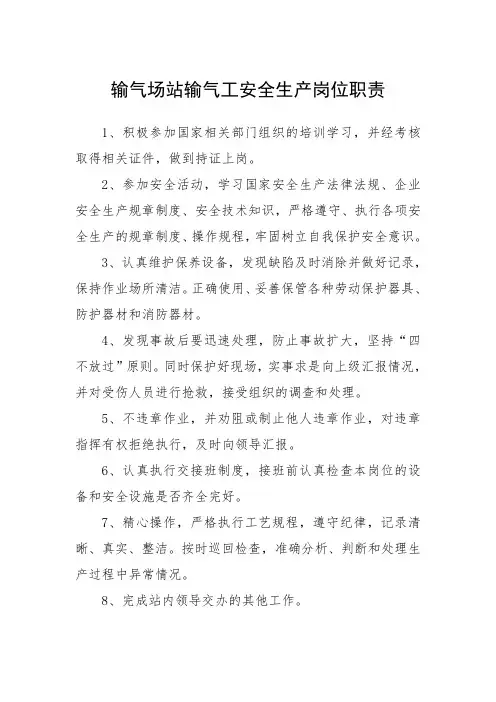 输气场站输气工安全生产岗位职责

1、积极参加国家相关部门组织的培训学习，并经考核取得相关证件，做到持证上岗。

2、参加安全活动，学习国家安全生产法律法规、企业安全生产规章制度、安全技术知识，严格遵守、执行各项安全生产的规章制度、操作规程，牢固树立自我保护安全意识。

3、认真维护保养设备，发现缺陷及时消除并做好记录，保持作业场所清洁。正确使用、妥善保管各种劳动保护器具、防护器材和消防器材。

4、发现事故后要迅速处理，防止事故扩大，坚持“四不放过”原则。同时保护好现场，实事求是向上级汇报情况，并对受伤人员进行抢救，接受组织的调查和处理。

5、不违章作业，并劝阻或制止他人违章作业，对违章指挥有权拒绝执行，及时向领导汇报。

6、认真执行交接班制度，接班前认真检查本岗位的设备和安全设施是否齐全完好。

7、精心操作，严格执行工艺规程，遵守纪律，记录清晰、真实、整洁。按时巡回检查，准确分析、判断和处理生产过程中异常情况。

8、完成站内领导交办的其他工作。